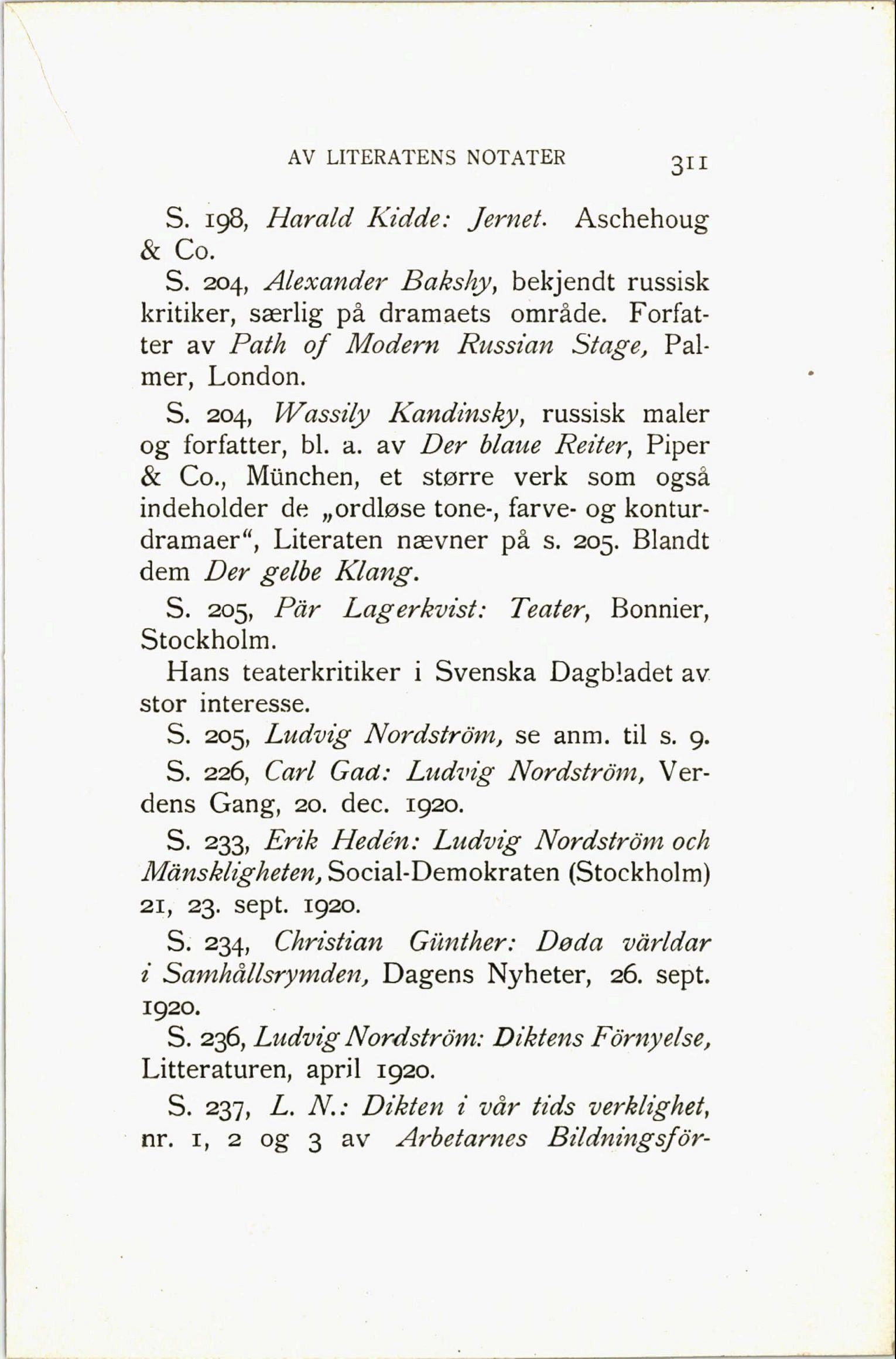 AV LITERATENS NOTATER 311

S. 198, Harald Kidde: Jernet. Aschehoug & Co.

S. 204, Alexander Bakshy, bekjendt russisk kritiker, særlig på dramaets område. Forfatter av Path of Modern Russian Stage, Palmer, London.

S. 204, Wassily Kandinsky, russisk maler og forfatter, bl. a. av Der blaue Reiter, Piper & Co., München, et større verk som også indeholder de „ordløse tone-, farve- og konturdramaer“, Literaten nævner på s. 205. Blandt dem Der gelbe Klang.

S. 205, Pär Lagerkvist: Teater, Bonnier, Stockholm.

Hans teaterkritiker i Svenska Dagbladet av stor interesse.

S. 205, Ludvig Nordström, se anm. til s. 9.

S. 226, Carl Gad: Ludvig Nordström, Verdens Gang, 20. dec. 1920.

S. 233, Erik Hedén: Ludvig Nordström och Mänskligheten, Social-Demokraten (Stockholm) 21, 23. sept. 1920.

S. 234, Christian Günther: Døda världar i Samhållsrymden, Dagens Nyheter, 26. sept. 1920.

S. 236, Ludvig Nordström: Diktens Förnyelse, Litteraturen, april 1920.

S. 237, L. N.: Dikten i vår tids verklighet, nr. 1, 2 og 3 av Arbetarnes Bildningsför-